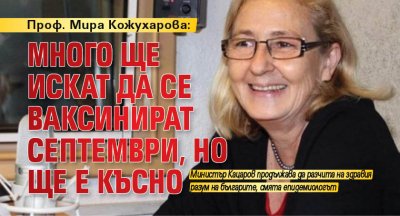 Проф. Мира Кожухарова:

МНОГО ЩЕ ИСКАТ ДА СЕ ВАКСИНИРАТ СЕПТЕМВРИ, НО ЩЕ Е КЪСНО

Министър Кацаров продължава да разчита на здравия разум на българите, смята епидемиологът